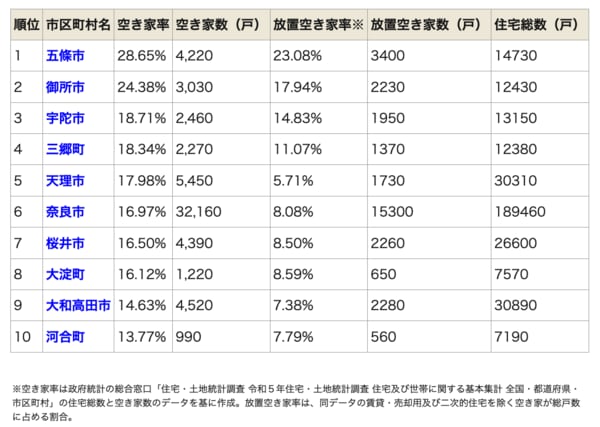 | 順位 | 市区町村名 | 空き家率 | 空き家数（戸） | 放置空き家率※ | 放置空き家数（戸） | 住宅総数（戸） |
|---|---|---|---|---|---|---|
| 1 | 五條市 | 28.65% | 4,220 | 23.08% | 3400 | 14730 |
| 2 | 御所市 | 24.38% | 3,030 | 17.94% | 2230 | 12430 |
| 3 | 宇陀市 | 18.71% | 2,460 | 14.83% | 1950 | 13150 |
| 4 | 三郷町 | 18.34% | 2,270 | 11.07% | 1370 | 12380 |
| 5 | 天理市 | 17.98% | 5,450 | 5.71% | 1730 | 30310 |
| 6 | 奈良市 | 16.97% | 32,160 | 8.08% | 15300 | 189460 |
| 7 | 桜井市 | 16.50% | 4,390 | 8.50% | 2260 | 26600 |
| 8 | 大淀町 | 16.12% | 1,220 | 8.59% | 650 | 7570 |
| 9 | 大和高田市 | 14.63% | 4,520 | 7.38% | 2280 | 30890 |
| 10 | 河合町 | 13.77% | 990 | 7.79% | 560 | 7190 |

※空き家率は政府統計の総合窓口「住宅・土地統計調査 令和５年住宅・土地統計調査 住宅及び世帯に関する基本集計 全国・都道府県・市区町村」の住宅総数と空き家数のデータを基に作成。放置空き家率は、同データの賃貸・売却用及び二次的住宅を除く空き家が総戸数に占める割合。